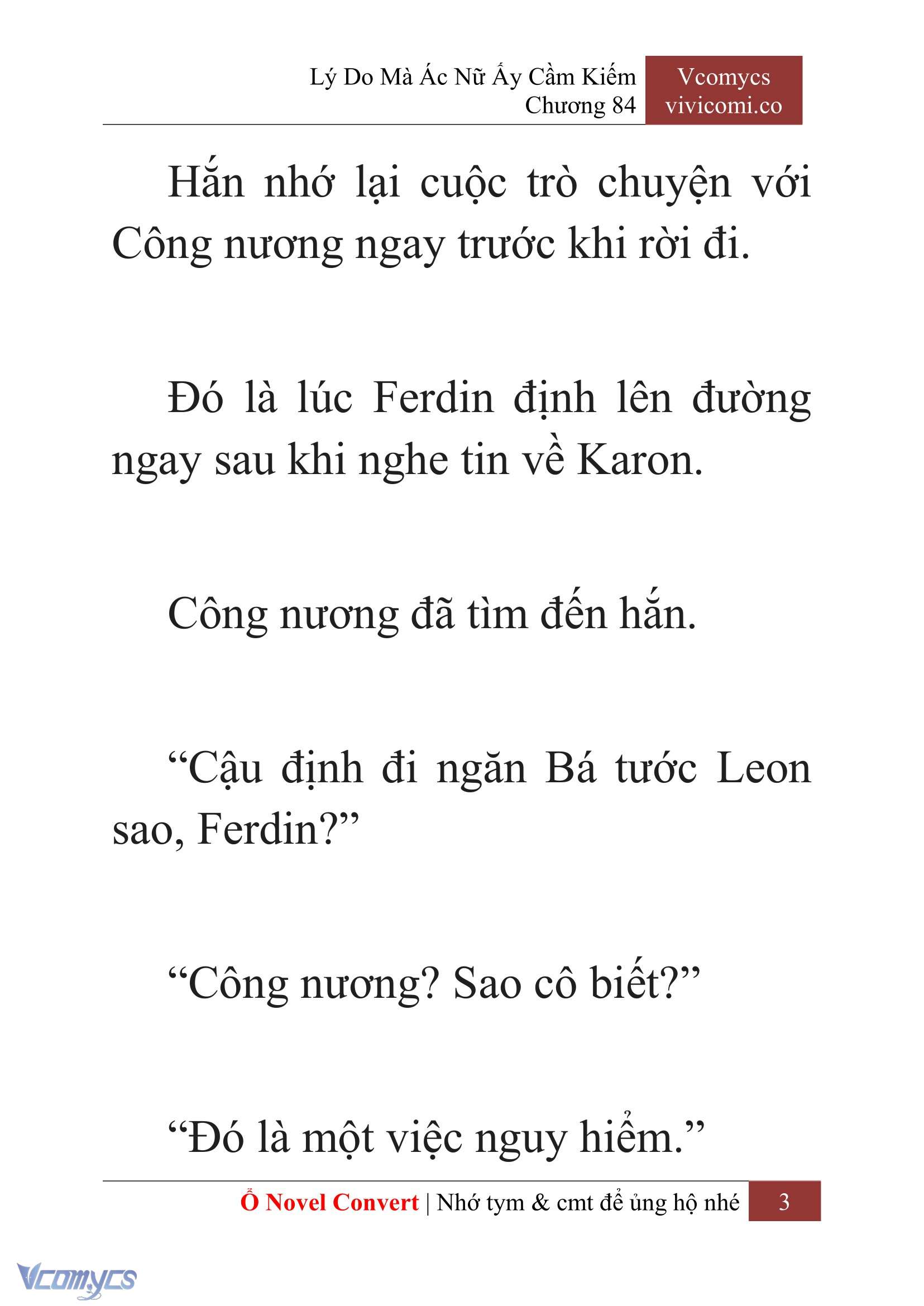 Lý Do Mà Ác Nữ Ấy Cầm Kiếm
Chương 84

Vcomycs
vivicomi.co

Hắn nhớ lại cuộc trò chuyện với Công nương ngay trước khi rời đi.

Đó là lúc Ferdin định lên đường ngay sau khi nghe tin về Karon.

Công nương đã tìm đến hắn.

“Cậu định đi ngăn Bá tước Leon sao, Ferdin?”

“Công nương? Sao cô biết?”

“Đó là một việc nguy hiểm.”

Ổ Novel Convert | Nhớ tym & cmt để ủng hộ nhé 3

Vcomycs